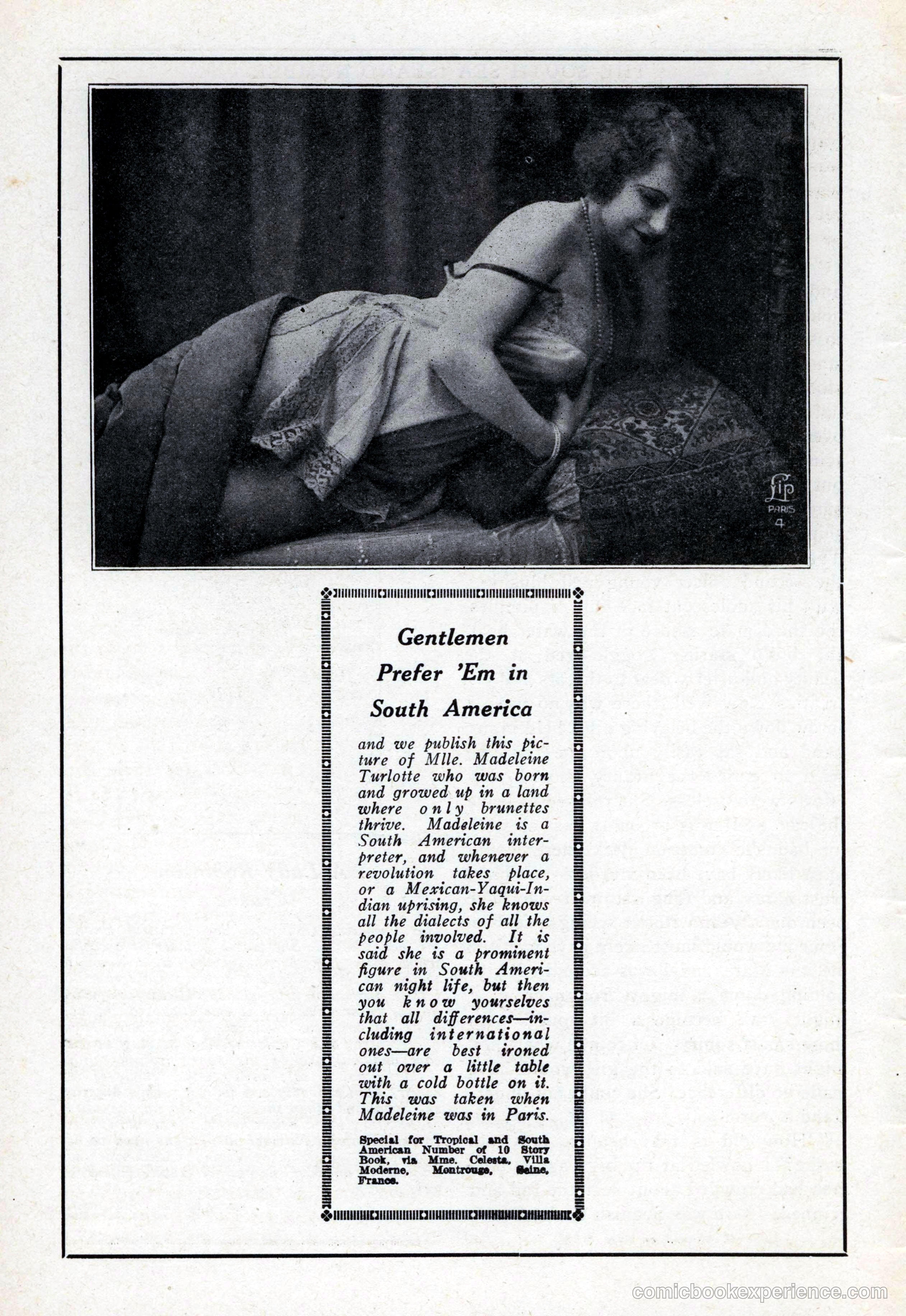 Lip
PARIS
4

Gentlemen Prefer 'Em in South America

and we publish this picture of Mlle. Madeleine Turlotte who was born and growed up in a land where only brunettes thrive. Madeleine is a South American interpreter, and whenever a revolution takes place, or a Mexican-Yaqui-Indian uprising, she knows all the dialects of all the people involved. It is said she is a prominent figure in South American night life, but then you know yourselves that all differences—including international ones—are best ironed out over a little table with a cold bottle on it. This was taken when Madeleine was in Paris.

Special for Tropical and South American Number of 10 Story Book, via Mme. Celesta, Villa Moderne, Montrouge, Seine, France.

comicbookexperience.com